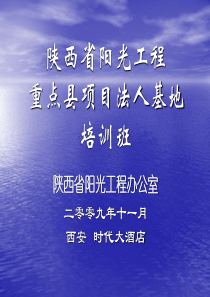 陕西省阳光工程
重点县项目法人基地
培训班

陕西省阳光工程办公室

二零零九年十一月

西安 时代大酒店